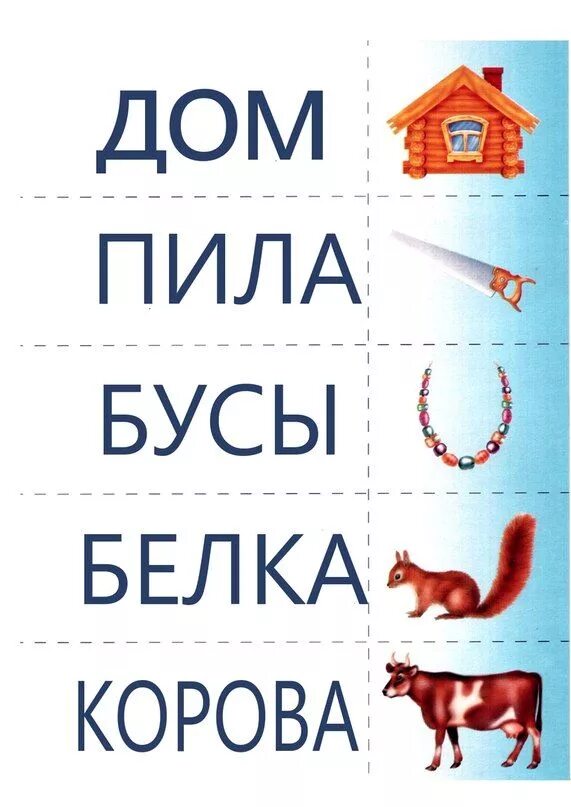 ДОМ

ПИЛА

БУСЫ

БЕЛКА

КОРОВА